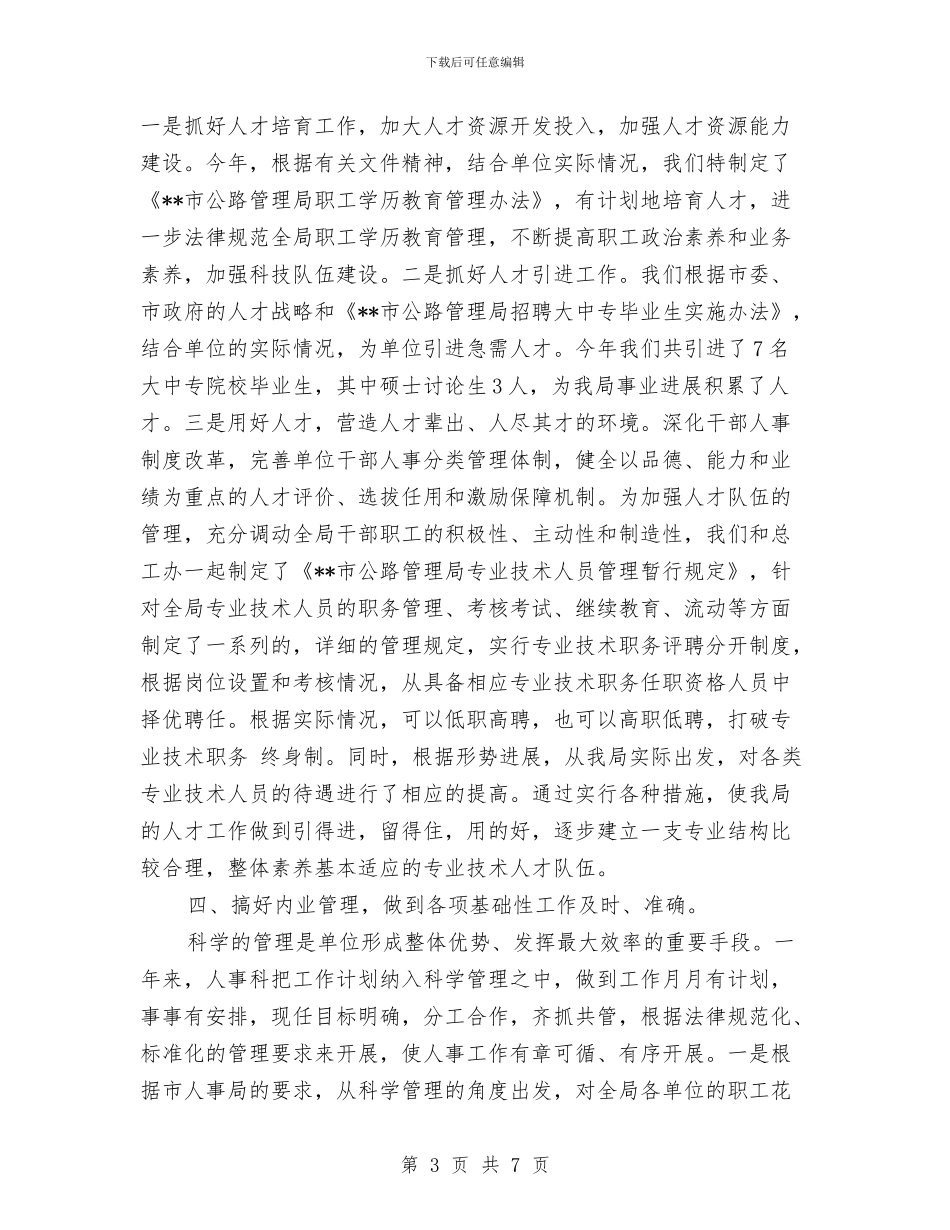 下载后可任意编辑

一是抓好人才培育工作，加大人才资源开发投入，加强人才资源能力建设。今年，根据有关文件精神，结合单位实际情况，我们特制定了《**市公路管理局职工学历教育管理办法》，有计划地培育人才，进一步法律规范全局职工学历教育管理，不断提高职工政治素养和业务素养，加强科技队伍建设。二是抓好人才引进工作。我们根据市委、市政府的人才战略和《**市公路管理局招聘大中专毕业生实施办法》，结合单位的实际情况，为单位引进急需人才。今年我们共引进了7名大中专院校毕业生，其中硕士讨论生3人，为我局事业进展积累了人才。三是用好人才，营造人才辈出、人尽其才的环境。深化干部人事制度改革，完善单位干部人事分类管理体制，健全以品德、能力和业绩为重点的人才评价、选拔任用和激励保障机制。为加强人才队伍的管理，充分调动全局干部职工的积极性、主动性和制造性，我们和总工办一起制定了《**市公路管理局专业技术人员管理暂行规定》，针对全局专业技术人员的职务管理、考核考试、继续教育、流动等方面制定了一系列的，详细的管理规定，实行专业技术职务评聘分开制度，根据岗位设置和考核情况，从具备相应专业技术职务任职资格人员中择优聘任。根据实际情况，可以低职高聘，也可以高职低聘，打破专业技术职务 终身制。同时，根据形势进展，从我局实际出发，对各类专业技术人员的待遇进行了相应的提高。通过实行各种措施，使我局的人才工作做到引得进，留得住，用的好，逐步建立一支专业结构比较合理，整体素养基本适应的专业技术人才队伍。

四、搞好内业管理，做到各项基础性工作及时、准确。

科学的管理是单位形成整体优势、发挥最大效率的重要手段。一年来，人事科把工作计划纳入科学管理之中，做到工作月月有计划，事事有安排，现任目标明确，分工合作，齐抓共管，根据法律规范化、标准化的管理要求来开展，使人事工作有章可循、有序开展。一是根据市人事局的要求，从科学管理的角度出发，对全局各单位的职工花

第 3 页 共 7 页